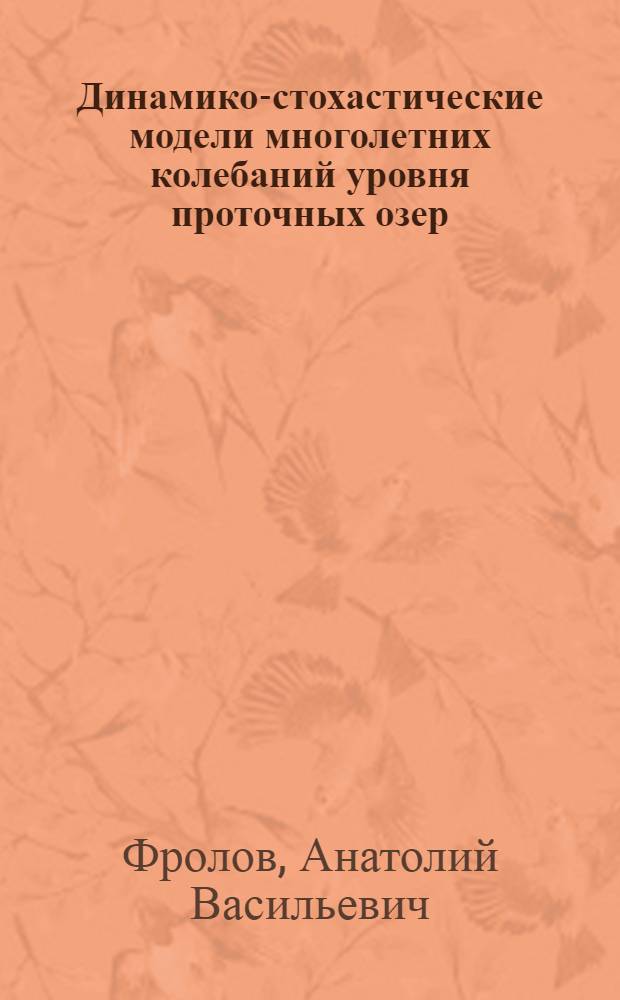 Динамико-стохастические модели многолетних колебаний уровня проточных озер

Фролов, Анатолий Васильевич